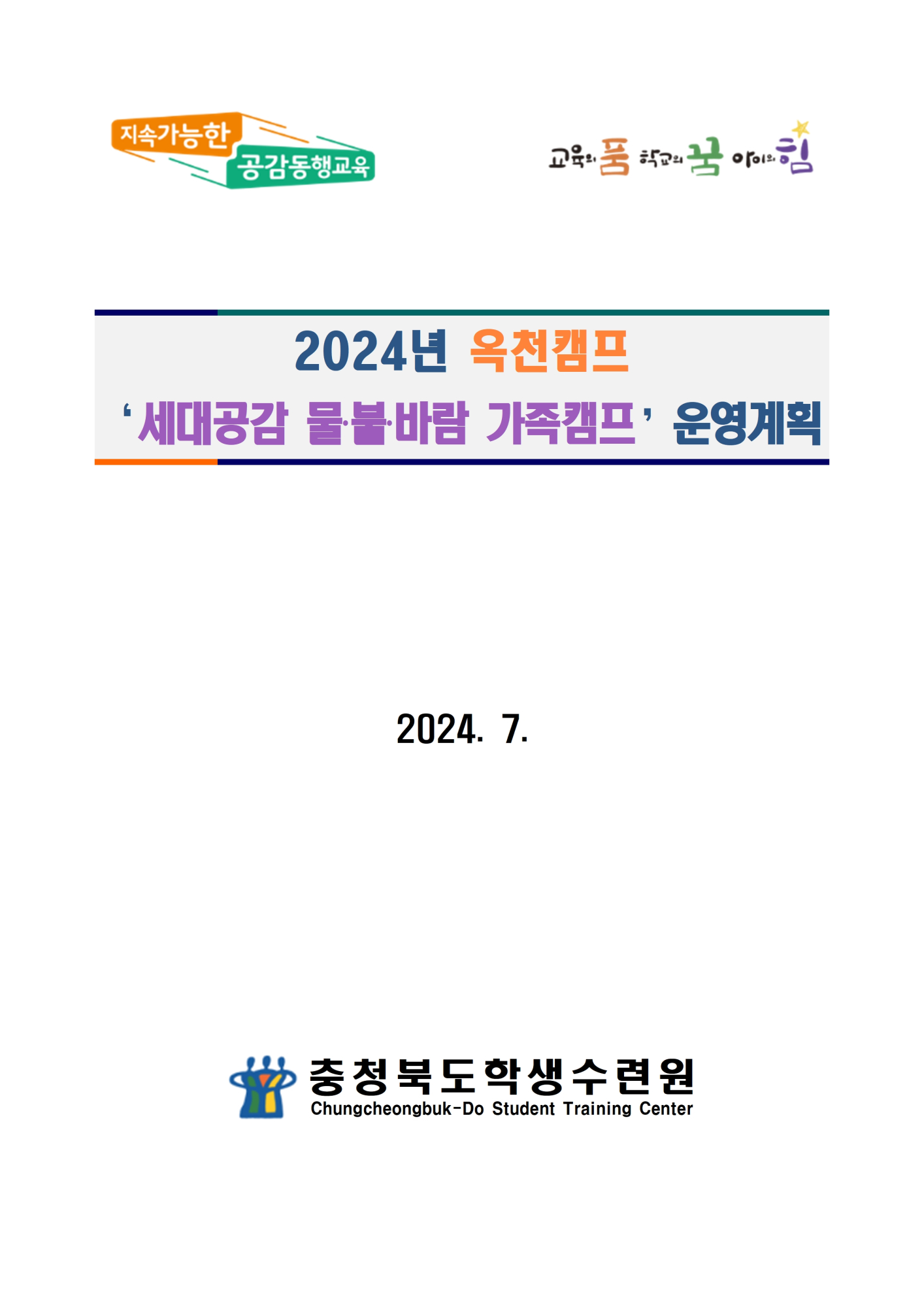 지속가능한 공감동행교육

교육의 품 학교의 꿈 아이의 힘

2024년 옥천캠프

‘세대공감 물·불·바람 가족캠프’ 운영계획

2024. 7.

충청북도학생수련원
Chungcheongbuk-Do Student Training Center